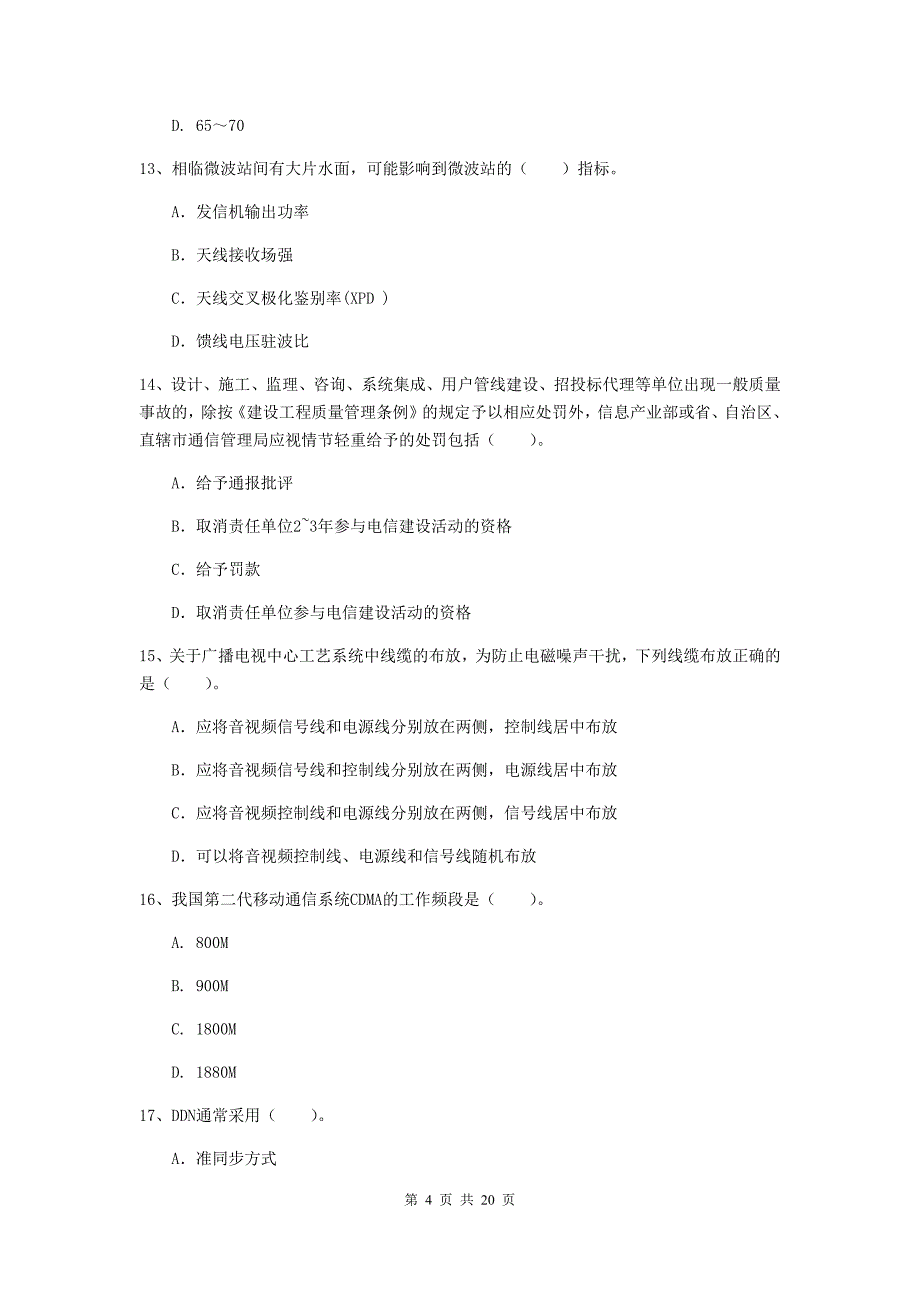 D. 65～70

13、相临微波站间有大片水面，可能影响到微波站的（　　）指标。

A. 发信机输出功率

B. 天线接收场强

C. 天线交叉极化鉴别率(XPD )

D. 馈线电压驻波比

14、设计、施工、监理、咨询、系统集成、用户管线建设、招投标代理等单位出现一般质量事故的，除按《建设工程质量管理条例》的规定予以相应处罚外，信息产业部或省、自治区、直辖市通信管理局应视情节轻重给予的处罚包括（　　）。

A. 给予通报批评

B. 取消责任单位2~3年参与电信建设活动的资格

C. 给予罚款

D. 取消责任单位参与电信建设活动的资格

15、关于广播电视中心工艺系统中线缆的布放，为防止电磁噪声干扰，下列线缆布放正确的是（　　）。

A. 应将音视频信号线和电源线分别放在两侧，控制线居中布放

B. 应将音视频信号线和控制线分别放在两侧，电源线居中布放

C. 应将音视频控制线和电源线分别放在两侧，信号线居中布放

D. 可以将音视频控制线、电源线和信号线随机布放

16、我国第二代移动通信系统CDMA的工作频段是（　　）。

A. 800M

B. 900M

C. 1800M

D. 1880M

17、DDN通常采用（　　）。

A. 准同步方式

第 4 页 共 20 页